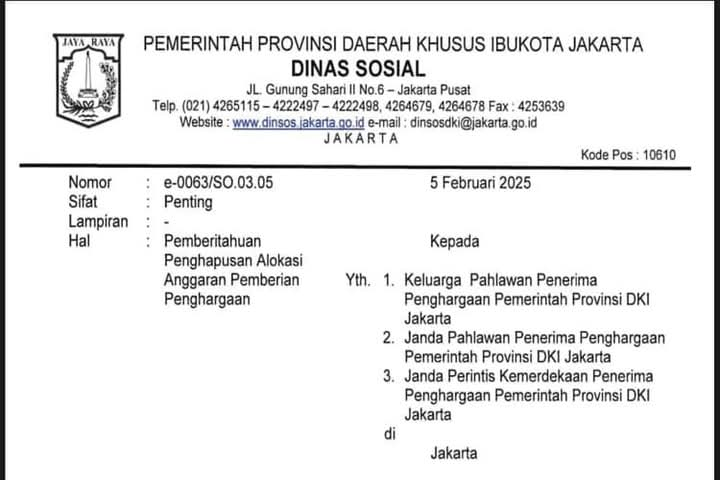 JAYA RAYA

PEMERINTAH PROVINSI DAERAH KHUSUS IBUKOTA JAKARTA
DINAS SOSIAL
JL. Gunung Sahari II No.6 – Jakarta Pusat
Telp. (021) 4265115 – 4222497 – 4222498, 4264679, 4264678 Fax : 4253639
Website : www.dinsos.jakarta.go.id e-mail : dinsosdki@jakarta.go.id
JAKARTA
Kode Pos : 10610

Nomor : e-0063/SO.03.05
Sifat : Penting
Lampiran : -
Hal : Pemberitahuan Penghapusan Alokasi Anggaran Pemberian Penghargaan

5 Februari 2025

Kepada

Yth. 1. Keluarga Pahlawan Penerima Penghargaan Pemerintah Provinsi DKI Jakarta
2. Janda Pahlawan Penerima Penghargaan Pemerintah Provinsi DKI Jakarta
3. Janda Perintis Kemerdekaan Penerima Penghargaan Pemerintah Provinsi DKI Jakarta
di
Jakarta